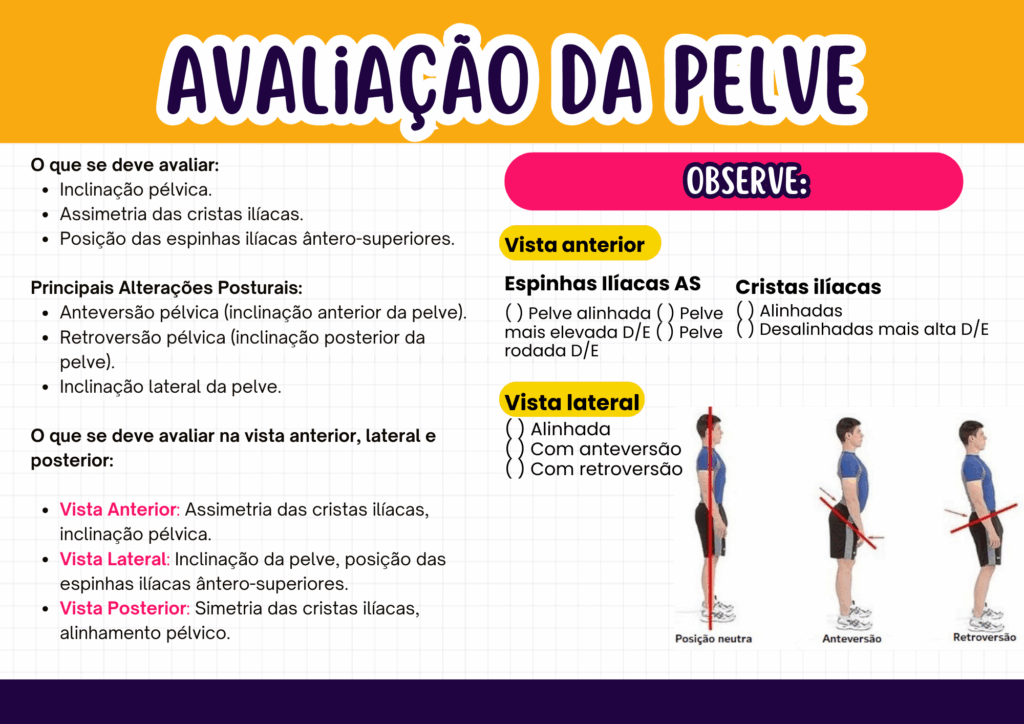 AVALIAÇÃO DA PELVE

O que se deve avaliar:
- Inclinação pélvica.
- Assimetria das cristas ilíacas.
- Posição das espinhas ilíacas ântero-superiores.

Principais Alterações Posturais:
- Anteversão pélvica (inclinação anterior da pelve).
- Retroversão pélvica (inclinação posterior da pelve).
- Inclinação lateral da pelve.

O que se deve avaliar na vista anterior, lateral e posterior:

- Vista Anterior: Assimetria das cristas ilíacas, inclinação pélvica.
- Vista Lateral: Inclinação da pelve, posição das espinhas ilíacas ântero-superiores.
- Vista Posterior: Simetria das cristas ilíacas, alinhamento pélvico.

OBSERVE:

Vista anterior

Espinhas Ilíacas AS
( ) Pelve alinhada ( ) Pelve mais elevada D/E ( ) Pelve rodada D/E

Cristas ilíacas
( ) Alinhadas
( ) Desalinhadas mais alta D/E

Vista lateral
( ) Alinhada
( ) Com anteversão
( ) Com retroversão

Posição neutra
Anteversão
Retroversão